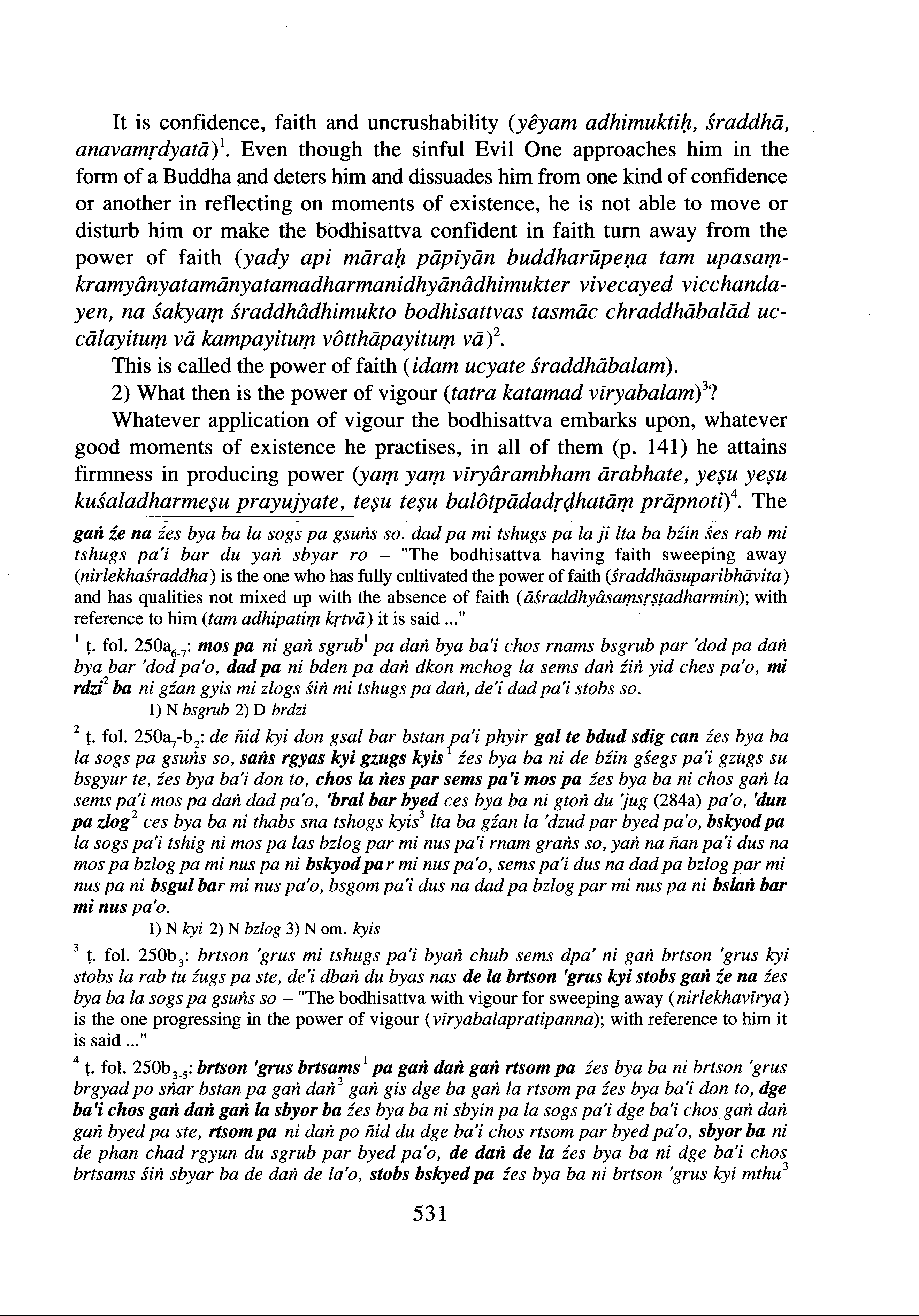 It is confidence, faith and uncrushability (yêyam adhimuktiḥ, śraddhā, anavamṛdyatā)$^1$. Even though the sinful Evil One approaches him in the form of a Buddha and deters him and dissuades him from one kind of confidence or another in reflecting on moments of existence, he is not able to move or disturb him or make the bodhisattva confident in faith turn away from the power of faith (yady api māraḥ pāpīyān buddharūpeṇa tam upasaṃkramyânyatamānyatamadharmanidhyānâdhimukter vivecayed vicchandayen, na śakyaṃ śraddhâdhimukto bodhisattvas tasmāc chraddhābalād uccālayituṃ vā kampayituṃ vôtthāpayituṃ vā)$^2$.

This is called the power of faith (idam ucyate śraddhābalam).

2) What then is the power of vigour (tatra katamad vīryabalam)$^3$?

Whatever application of vigour the bodhisattva embarks upon, whatever good moments of existence he practises, in all of them (p. 141) he attains firmness in producing power (yaṃ yaṃ vīryârambham ārabhate, yeṣu yeṣu kuśaladharmeṣu prayujyate, teṣu teṣu balôtpādadṛḍhatāṃ prāpnoti)$^4$. The

gaṅ źe na źes bya ba la sogs pa gsuṅs so. dad pa mi tshugs pa la ji lta ba bźin śes rab mi tshugs pa'i bar du yaṅ sbyar ro – "The bodhisattva having faith sweeping away (nirlekhaśraddha) is the one who has fully cultivated the power of faith (śraddhāsuparibhāvita) and has qualities not mixed up with the absence of faith (āśraddhyâsaṃsṛṣṭadharmin); with reference to him (tam adhipatiṃ kṛtvā) it is said ..."

$^1$ ṭ. fol. 250a$_{6-7}$: mos pa ni gaṅ sgrub$^1$ pa daṅ bya ba'i chos rnams bsgrub par 'dod pa daṅ bya bar 'dod pa'o, dad pa ni bden pa daṅ dkon mchog la sems daṅ źiṅ yid ches pa'o, mi rdzi$^2$ ba ni gźan gyis mi zlogs śiṅ mi tshugs pa daṅ, de'i dad pa'i stobs so.
1) N bsgrub 2) D brdzi

$^2$ ṭ. fol. 250a$_7$-b$_2$: de ñid kyi don gsal bar bstan pa'i phyir gal te bdud sdig can źes bya ba la sogs pa gsuṅs so, saṅs rgyas kyi gzugs kyis$^1$ źes bya ba ni de bźin gśegs pa'i gzugs su bsgyur te, źes bya ba'i don to, chos la ṅes par sems pa'i mos pa źes bya ba ni chos gaṅ la sems pa'i mos pa daṅ dad pa'o, 'bral bar byed ces bya ba ni gtoṅ du 'jug (284a) pa'o, 'dun pa zlog$^2$ ces bya ba ni thabs sna tshogs kyis$^3$ lta ba gźan la 'dzud par byed pa'o, bskyod pa la sogs pa'i tshig ni mos pa las bzlog par mi nus pa'i rnam graṅs so, yaṅ na ñan pa'i dus na mos pa bzlog pa mi nus pa ni bskyod par mi nus pa'o, sems pa'i dus na dad pa bzlog par mi nus pa ni bsgul bar mi nus pa'o, bsgom pa'i dus na dad pa bzlog par mi nus pa ni bslaṅ bar mi nus pa'o.
1) N kyi 2) N bzlog 3) N om. kyis

$^3$ ṭ. fol. 250b$_3$: brtson 'grus mi tshugs pa'i byaṅ chub sems dpa' ni gaṅ brtson 'grus kyi stobs la rab tu źugs pa ste, de'i dbaṅ du byas nas de la brtson 'grus kyi stobs gaṅ źe na źes bya ba la sogs pa gsuṅs so – "The bodhisattva with vigour for sweeping away (nirlekhavīrya) is the one progressing in the power of vigour (vīryabalapratipanna); with reference to him it is said ..."

$^4$ ṭ. fol. 250b$_{3-5}$: brtson 'grus brtsams$^1$ pa gaṅ daṅ gaṅ rtsom pa źes bya ba ni brtson 'grus brgyad po sṅar bstan pa gaṅ daṅ$^2$ gaṅ gis dge ba gaṅ la rtsom pa źes bya ba'i don to, dge ba'i chos gaṅ daṅ gaṅ la sbyor ba źes bya ba ni sbyin pa la sogs pa'i dge ba'i chos gaṅ daṅ gaṅ byed pa ste, rtsom pa ni daṅ po ñid du dge ba'i chos rtsom par byed pa'o, sbyor ba ni de phan chad rgyun du sgrub par byed pa'o, de daṅ de la źes bya ba ni dge ba'i chos brtsams śiṅ sbyar ba de daṅ de la'o, stobs bskyed pa źes bya ba ni brtson 'grus kyi mthu$^3$

531